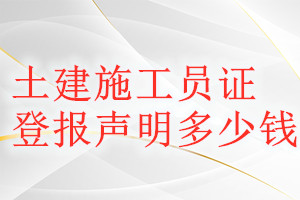 土建施工员证
登报声明多少钱